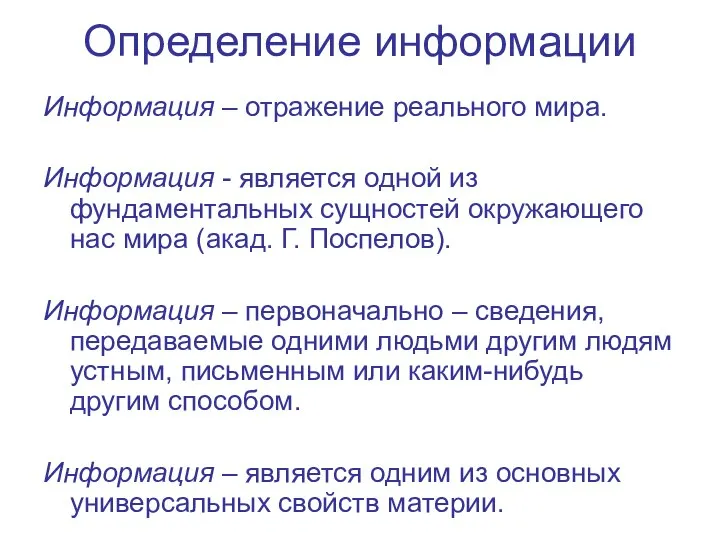 Определение информации

Информация – отражение реального мира.

Информация - является одной из фундаментальных сущностей окружающего нас мира (акад. Г. Поспелов).

Информация – первоначально – сведения, передаваемые одними людьми другим людям устным, письменным или каким-нибудь другим способом.

Информация – является одним из основных универсальных свойств материи.